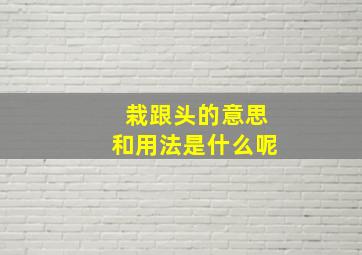 栽跟头的意思
和用法是什么呢